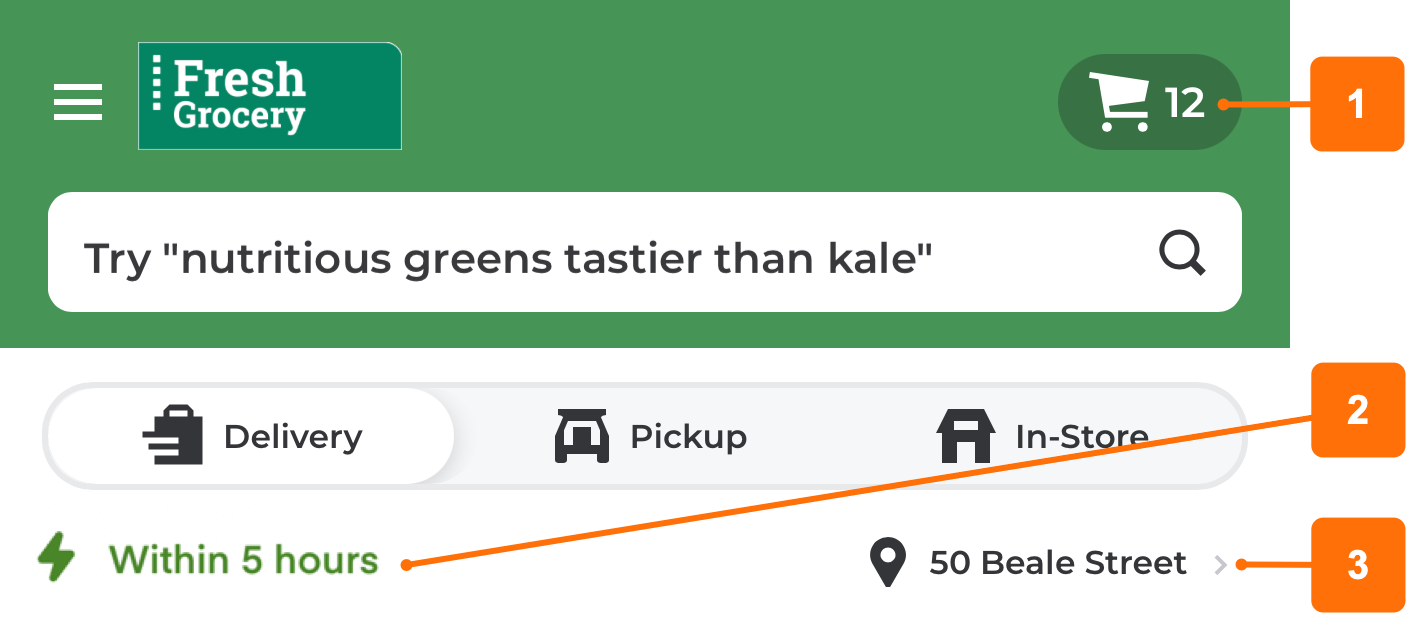 Fresh Grocery

12

1

Try "nutritious greens tastier than kale"

Delivery Pickup In-Store

2

Within 5 hours

50 Beale Street

3